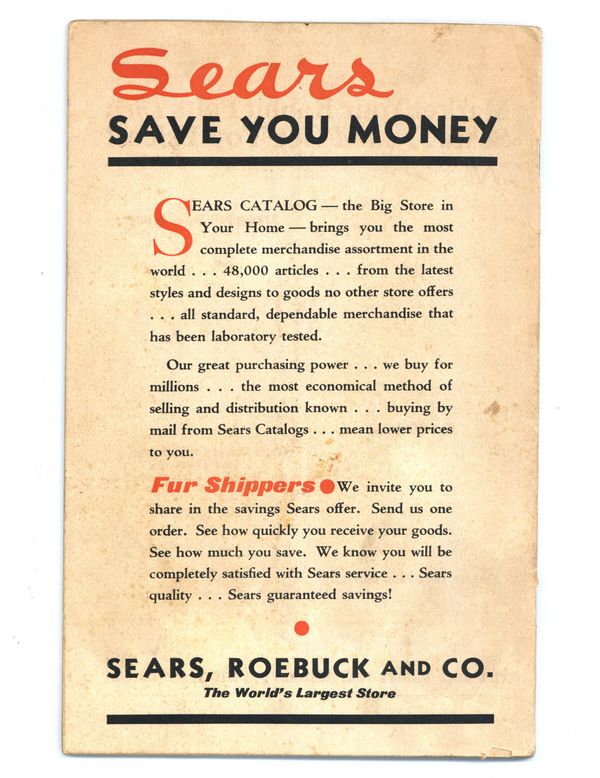 Sears
SAVE YOU MONEY

SEARS CATALOG — the Big Store in Your Home — brings you the most complete merchandise assortment in the world . . . 48,000 articles . . . from the latest styles and designs to goods no other store offers . . . all standard, dependable merchandise that has been laboratory tested.

Our great purchasing power . . . we buy for millions . . . the most economical method of selling and distribution known . . . buying by mail from Sears Catalogs . . . mean lower prices to you.

Fur Shippers • We invite you to share in the savings Sears offer. Send us one order. See how quickly you receive your goods. See how much you save. We know you will be completely satisfied with Sears service . . . Sears quality . . . Sears guaranteed savings!

SEARS, ROEBUCK AND CO.
The World's Largest Store